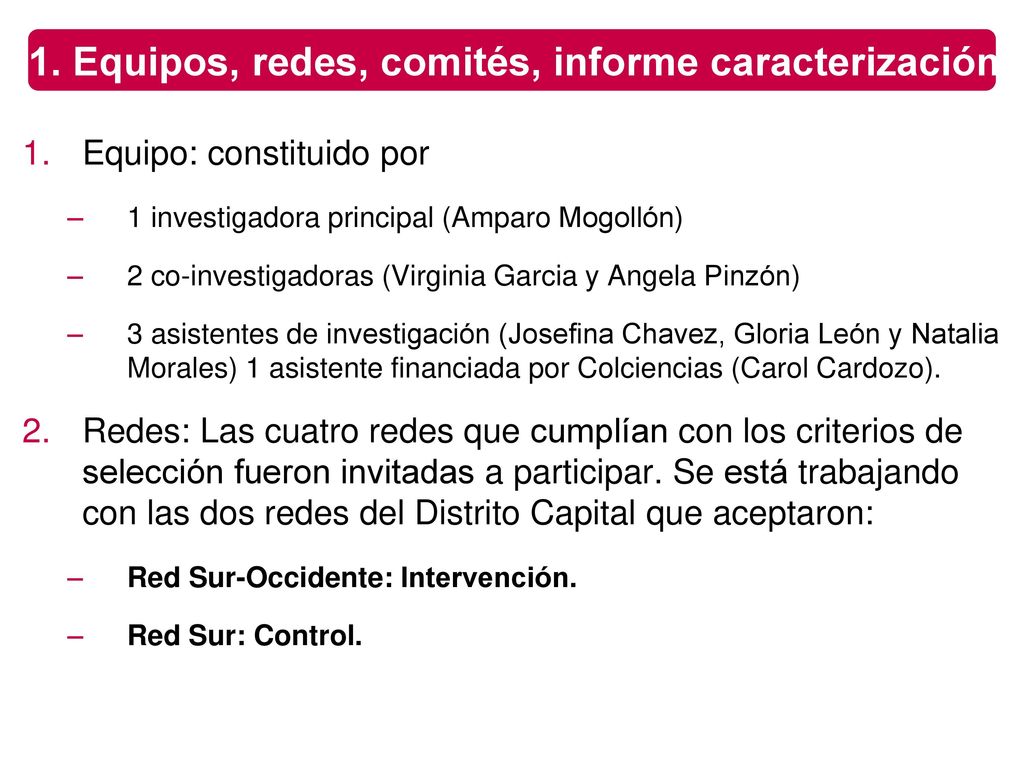 1. Equipos, redes, comités, informe caracterización

1. Equipo: constituido por

– 1 investigadora principal (Amparo Mogollón)

– 2 co-investigadoras (Virginia Garcia y Angela Pinzón)

– 3 asistentes de investigación (Josefina Chavez, Gloria León y Natalia Morales) 1 asistente financiada por Colciencias (Carol Cardozo).

2. Redes: Las cuatro redes que cumplían con los criterios de selección fueron invitadas a participar. Se está trabajando con las dos redes del Distrito Capital que aceptaron:

– Red Sur-Occidente: Intervención.

– Red Sur: Control.